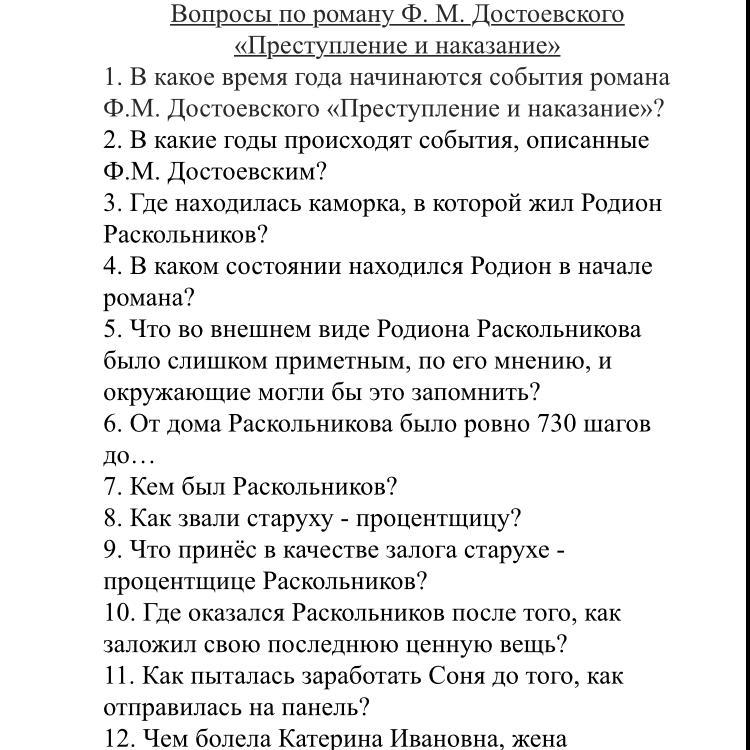 Вопросы по роману Ф. М. Достоевского «Преступление и наказание»

1. В какое время года начинаются события романа Ф.М. Достоевского «Преступление и наказание»?
2. В какие годы происходят события, описанные Ф.М. Достоевским?
3. Где находилась каморка, в которой жил Родион Раскольников?
4. В каком состоянии находился Родион в начале романа?
5. Что во внешнем виде Родиона Раскольникова было слишком приметным, по его мнению, и окружающие могли бы это запомнить?
6. От дома Раскольникова было ровно 730 шагов до…
7. Кем был Раскольников?
8. Как звали старуху - процентщицу?
9. Что принёс в качестве залога старухе - процентщице Раскольников?
10. Где оказался Раскольников после того, как заложил свою последнюю ценную вещь?
11. Как пыталась заработать Соня до того, как отправилась на панель?
12. Чем болела Катерина Ивановна, жена